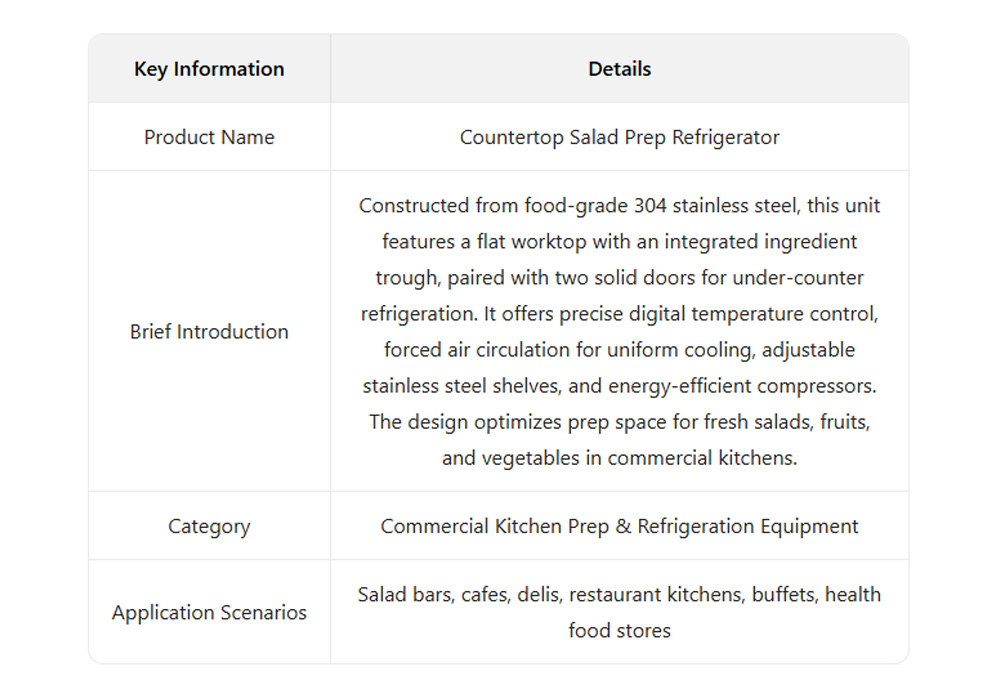 | Key Information | Details |
|---|---|
| Product Name | Countertop Salad Prep Refrigerator |
| Brief Introduction | Constructed from food-grade 304 stainless steel, this unit features a flat worktop with an integrated ingredient trough, paired with two solid doors for under-counter refrigeration. It offers precise digital temperature control, forced air circulation for uniform cooling, adjustable stainless steel shelves, and energy-efficient compressors. The design optimizes prep space for fresh salads, fruits, and vegetables in commercial kitchens. |
| Category | Commercial Kitchen Prep & Refrigeration Equipment |
| Application Scenarios | Salad bars, cafes, delis, restaurant kitchens, buffets, health food stores |